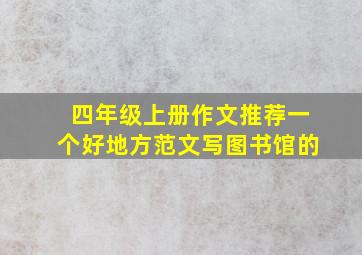 四年级上册作文推荐一个好地方范文写图书馆的